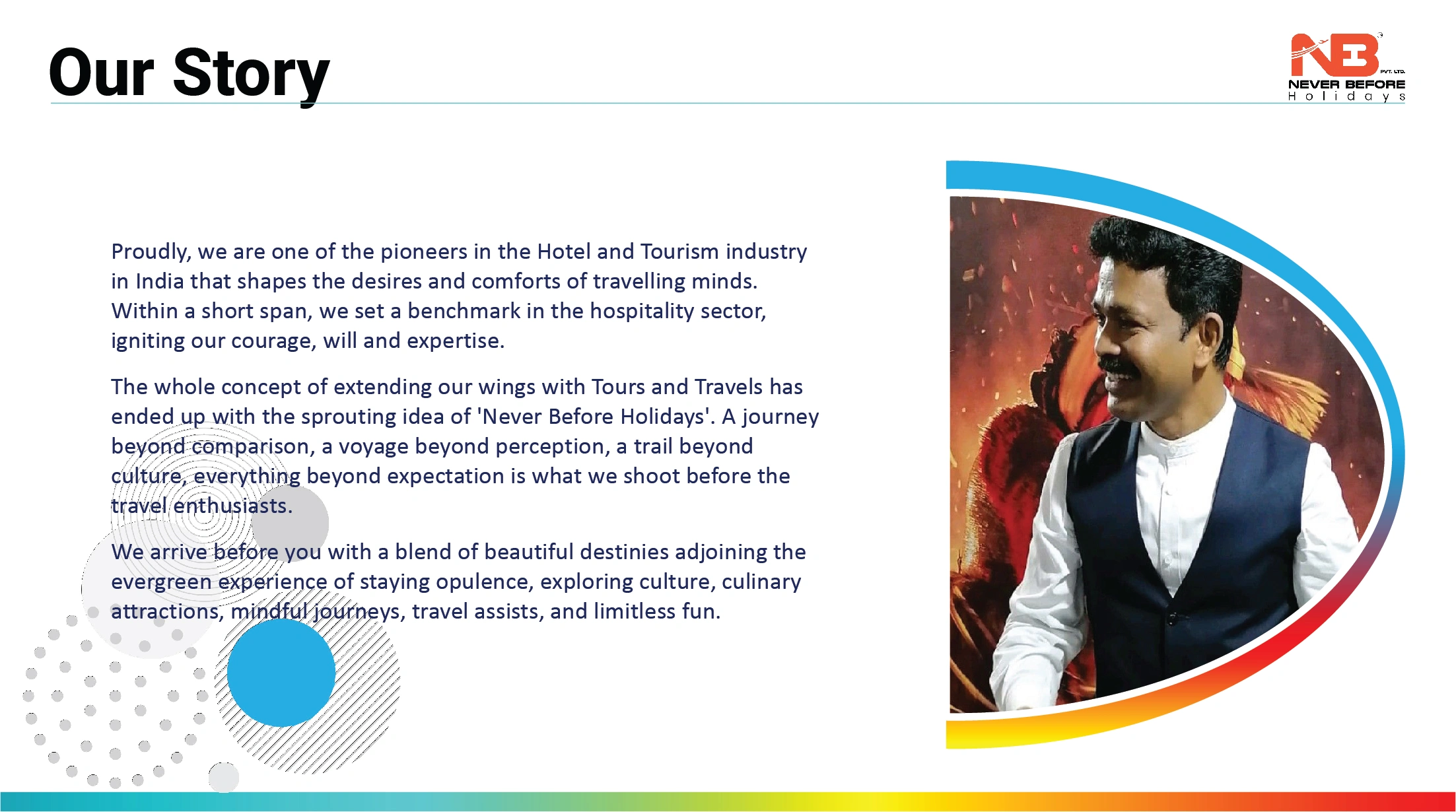 Our Story

NB PVT. LTD. NEVER BEFORE Holidays

Proudly, we are one of the pioneers in the Hotel and Tourism industry in India that shapes the desires and comforts of travelling minds. Within a short span, we set a benchmark in the hospitality sector, igniting our courage, will and expertise.

The whole concept of extending our wings with Tours and Travels has ended up with the sprouting idea of 'Never Before Holidays'. A journey beyond comparison, a voyage beyond perception, a trail beyond culture, everything beyond expectation is what we shoot before the travel enthusiasts.

We arrive before you with a blend of beautiful destinies adjoining the evergreen experience of staying opulence, exploring culture, culinary attractions, mindful journeys, travel assists, and limitless fun.